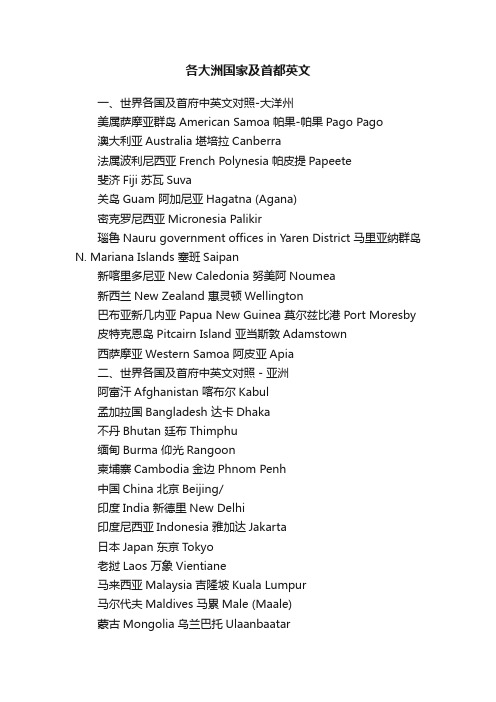 各大洲国家及首都英文

一、世界各国及首府中英文对照-大洋州
美属萨摩亚群岛 American Samoa 帕果-帕果 Pago Pago
澳大利亚 Australia 堪培拉 Canberra
法属波利尼西亚 French Polynesia 帕皮提 Papeete
斐济 Fiji 苏瓦 Suva
关岛 Guam 阿加尼亚 Hagatna (Agana)
密克罗尼西亚 Micronesia Palikir
瑙鲁 Nauru government offices in Yaren District 马里亚纳群岛 N. Mariana Islands 塞班 Saipan
新喀里多尼亚 New Caledonia 努美阿 Noumea
新西兰 New Zealand 惠灵顿 Wellington
巴布亚新几内亚 Papua New Guinea 莫尔兹比港 Port Moresby
皮特克恩岛 Pitcairn Island 亚当斯敦 Adamstown
西萨摩亚 Western Samoa 阿皮亚 Apia
二、世界各国及首府中英文对照 - 亚洲
阿富汗 Afghanistan 喀布尔 Kabul
孟加拉国 Bangladesh 达卡 Dhaka
不丹 Bhutan 廷布 Thimphu
缅甸 Burma 仰光 Rangoon
柬埔寨 Cambodia 金边 Phnom Penh
中国 China 北京 Beijing/
印度 India 新德里 New Delhi
印度尼西亚 Indonesia 雅加达 Jakarta
日本 Japan 东京 Tokyo
老挝 Laos 万象 Vientiane
马来西亚 Malaysia 吉隆坡 Kuala Lumpur
马尔代夫 Maldives 马累 Male (Maale)
蒙古 Mongolia 乌兰巴托 Ulaanbaatar